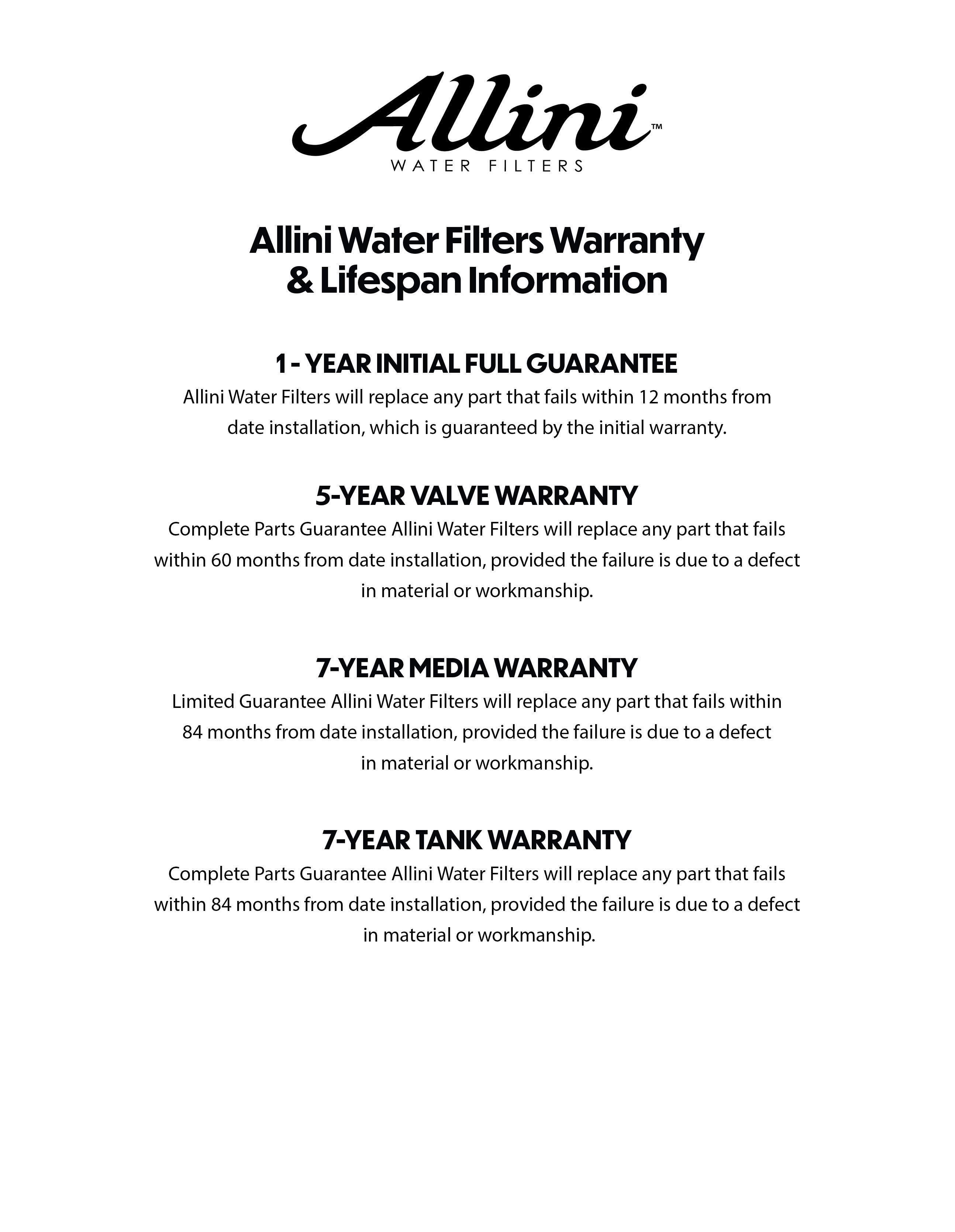 Allini™
WATER FILTERS

Allini Water Filters Warranty & Lifespan Information

1 - YEAR INITIAL FULL GUARANTEE
Allini Water Filters will replace any part that fails within 12 months from date installation, which is guaranteed by the initial warranty.

5-YEAR VALVE WARRANTY
Complete Parts Guarantee Allini Water Filters will replace any part that fails within 60 months from date installation, provided the failure is due to a defect in material or workmanship.

7-YEAR MEDIA WARRANTY
Limited Guarantee Allini Water Filters will replace any part that fails within 84 months from date installation, provided the failure is due to a defect in material or workmanship.

7-YEAR TANK WARRANTY
Complete Parts Guarantee Allini Water Filters will replace any part that fails within 84 months from date installation, provided the failure is due to a defect in material or workmanship.